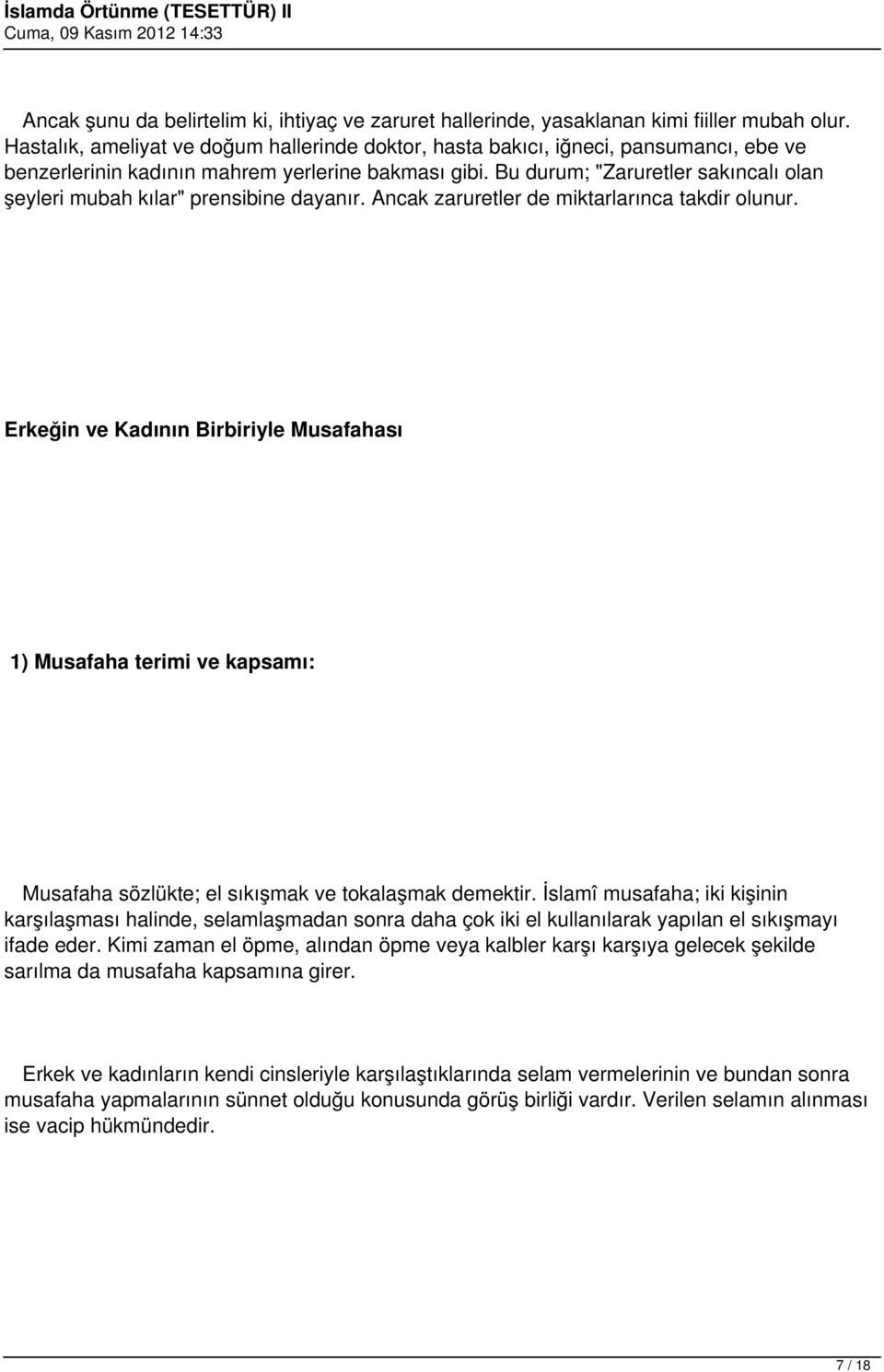 İslamda Örtünme (TESETTÜR) II
Cuma, 09 Kasım 2012 14:33

Ancak şunu da belirtelim ki, ihtiyaç ve zaruret hallerinde, yasaklanan kimi fiiller mubah olur. Hastalık, ameliyat ve doğum hallerinde doktor, hasta bakıcı, iğneci, pansumancı, ebe ve benzerlerinin kadının mahrem yerlerine bakması gibi. Bu durum; "Zaruretler sakıncalı olan şeyleri mubah kılar" prensibine dayanır. Ancak zaruretler de miktarlarınca takdir olunur.

Erkeğin ve Kadının Birbiriyle Musafahası

1) Musafaha terimi ve kapsamı:

Musafaha sözlükte; el sıkışmak ve tokalaşmak demektir. İslamî musafaha; iki kişinin karşılaşması halinde, selamlaşmadan sonra daha çok iki el kullanılarak yapılan el sıkışmayı ifade eder. Kimi zaman el öpme, alından öpme veya kalbler karşı karşıya gelecek şekilde sarılma da musafaha kapsamına girer.

Erkek ve kadınların kendi cinsleriyle karşılaştıklarında selam vermelerinin ve bundan sonra musafaha yapmalarının sünnet olduğu konusunda görüş birliği vardır. Verilen selamın alınması ise vacip hükmündedir.

7 / 18